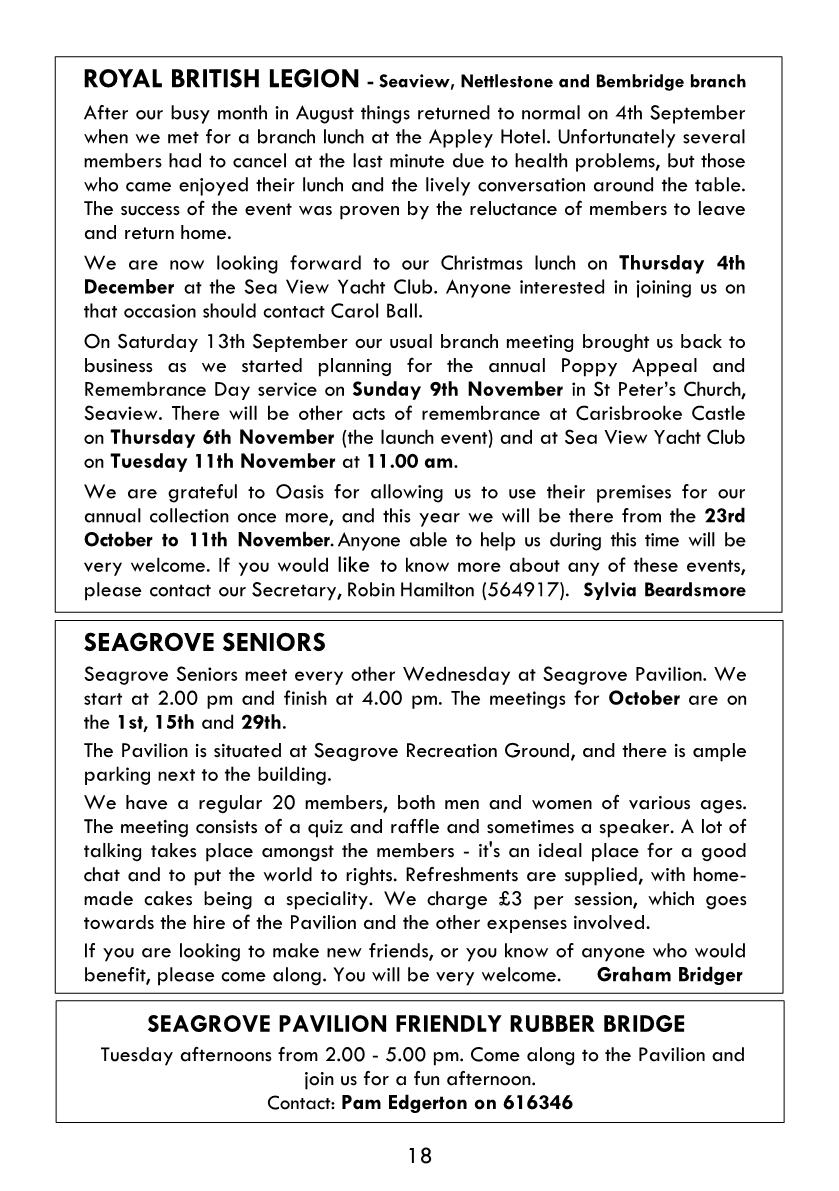 ROYAL BRITISH LEGION - Seaview, Nettlestone and Bembridge branch

After our busy month in August things returned to normal on 4th September when we met for a branch lunch at the Appley Hotel. Unfortunately several members had to cancel at the last minute due to health problems, but those who came enjoyed their lunch and the lively conversation around the table. The success of the event was proven by the reluctance of members to leave and return home.

We are now looking forward to our Christmas lunch on Thursday 4th December at the Sea View Yacht Club. Anyone interested in joining us on that occasion should contact Carol Ball.

On Saturday 13th September our usual branch meeting brought us back to business as we started planning for the annual Poppy Appeal and Remembrance Day service on Sunday 9th November in St Peter's Church, Seaview. There will be other acts of remembrance at Carisbrooke Castle on Thursday 6th November (the launch event) and at Sea View Yacht Club on Tuesday 11th November at 11.00 am.

We are grateful to Oasis for allowing us to use their premises for our annual collection once more, and this year we will be there from the 23rd October to 11th November. Anyone able to help us during this time will be very welcome. If you would like to know more about any of these events, please contact our Secretary, Robin Hamilton (564917). Sylvia Beardsmore

SEAGROVE SENIORS

Seagrove Seniors meet every other Wednesday at Seagrove Pavilion. We start at 2.00 pm and finish at 4.00 pm. The meetings for October are on the 1st, 15th and 29th.

The Pavilion is situated at Seagrove Recreation Ground, and there is ample parking next to the building.

We have a regular 20 members, both men and women of various ages. The meeting consists of a quiz and raffle and sometimes a speaker. A lot of talking takes place amongst the members - it's an ideal place for a good chat and to put the world to rights. Refreshments are supplied, with home-made cakes being a speciality. We charge £3 per session, which goes towards the hire of the Pavilion and the other expenses involved.

If you are looking to make new friends, or you know of anyone who would benefit, please come along. You will be very welcome. Graham Bridger

SEAGROVE PAVILION FRIENDLY RUBBER BRIDGE

Tuesday afternoons from 2.00 - 5.00 pm. Come along to the Pavilion and join us for a fun afternoon.
Contact: Pam Edgerton on 616346

18